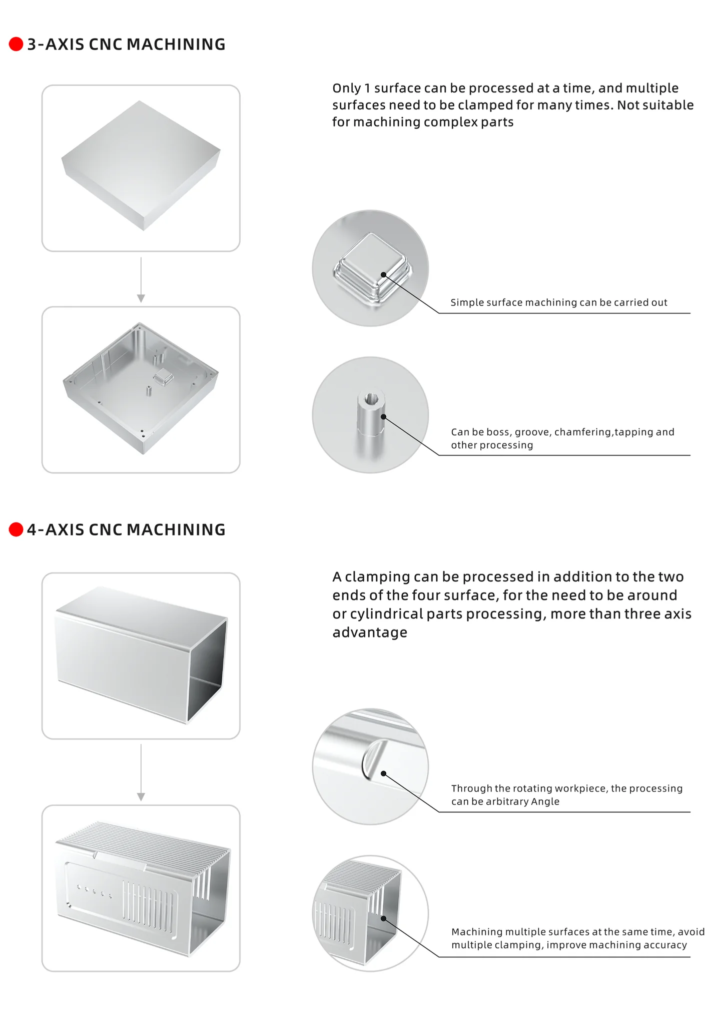 3-AXIS CNC MACHINING

Only 1 surface can be processed at a time, and multiple surfaces need to be clamped for many times. Not suitable for machining complex parts

Simple surface machining can be carried out

Can be boss, groove, chamfering,tapping and other processing

4-AXIS CNC MACHINING

A clamping can be processed in addition to the two ends of the four surface, for the need to be around or cylindrical parts processing, more than three axis advantage

Through the rotating workpiece, the processing can be arbitrary Angle

Machining multiple surfaces at the same time, avoid multiple clamping, improve machining accuracy